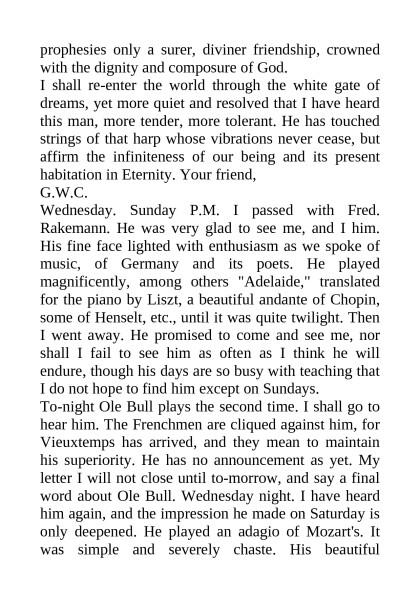 prophesies only a surer, diviner friendship, crowned with the dignity and composure of God.

I shall re-enter the world through the white gate of dreams, yet more quiet and resolved that I have heard this man, more tender, more tolerant. He has touched strings of that harp whose vibrations never cease, but affirm the infiniteness of our being and its present habitation in Eternity. Your friend,

G.W.C.

Wednesday. Sunday P.M. I passed with Fred. Rakemann. He was very glad to see me, and I him. His fine face lighted with enthusiasm as we spoke of music, of Germany and its poets. He played magnificently, among others "Adelaide," translated for the piano by Liszt, a beautiful andante of Chopin, some of Henselt, etc., until it was quite twilight. Then I went away. He promised to come and see me, nor shall I fail to see him as often as I think he will endure, though his days are so busy with teaching that I do not hope to find him except on Sundays.

To-night Ole Bull plays the second time. I shall go to hear him. The Frenchmen are cliqued against him, for Vieuxtemps has arrived, and they mean to maintain his superiority. He has no announcement as yet. My letter I will not close until to-morrow, and say a final word about Ole Bull. Wednesday night. I have heard him again, and the impression he made on Saturday is only deepened. He played an adagio of Mozart's. It was simple and severely chaste. His beautiful